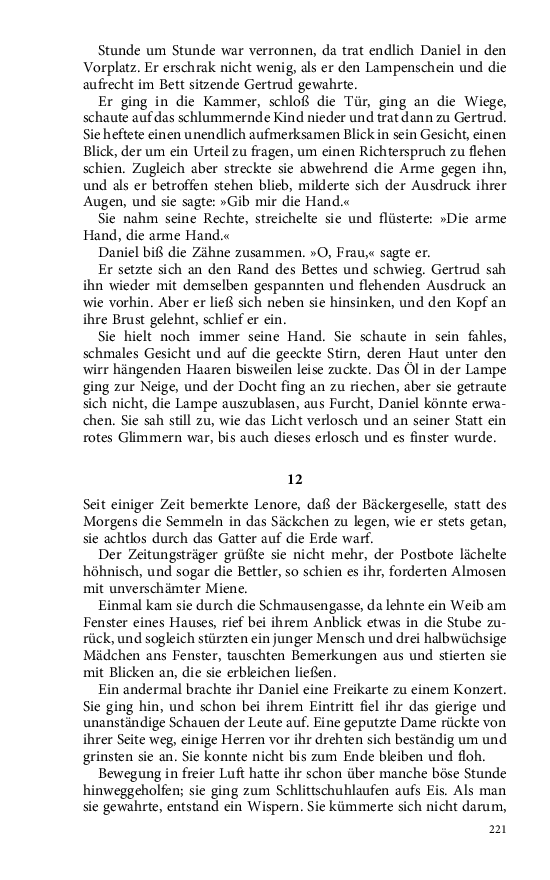 Stunde um Stunde war verronnen, da trat endlich Daniel in den Vorplatz. Er erschrak nicht wenig, als er den Lampenschein und die aufrecht im Bett sitzende Gertrud gewahrte.

Er ging in die Kammer, schloß die Tür, ging an die Wiege, schaute auf das schlummernde Kind nieder und trat dann zu Gertrud. Sie heftete einen unendlich aufmerksamen Blick in sein Gesicht, einen Blick, der um ein Urteil zu fragen, um einen Richterspruch zu flehen schien. Zugleich aber streckte sie abwehrend die Arme gegen ihn, und als er betroffen stehen blieb, milderte sich der Ausdruck ihrer Augen, und sie sagte: »Gib mir die Hand.«

Sie nahm seine Rechte, streichelte sie und flüsterte: »Die arme Hand, die arme Hand.«

Daniel biß die Zähne zusammen. »O, Frau,« sagte er.

Er setzte sich an den Rand des Bettes und schwieg. Gertrud sah ihn wieder mit demselben gespannten und flehenden Ausdruck an wie vorhin. Aber er ließ sich neben sie hinsinken, und den Kopf an ihre Brust gelehnt, schlief er ein.

Sie hielt noch immer seine Hand. Sie schaute in sein fahles, schmales Gesicht und auf die geeckte Stirn, deren Haut unter den wirr hängenden Haaren bisweilen leise zuckte. Das Öl in der Lampe ging zur Neige, und der Docht fing an zu riechen, aber sie getraute sich nicht, die Lampe auszublasen, aus Furcht, Daniel könnte erwachen. Sie sah still zu, wie das Licht verlosch und an seiner Statt ein rotes Glimmern war, bis auch dieses erlosch und es finster wurde.

12

Seit einiger Zeit bemerkte Lenore, daß der Bäckergeselle, statt des Morgens die Semmeln in das Säckchen zu legen, wie er stets getan, sie achtlos durch das Gatter auf die Erde warf.

Der Zeitungsträger grüßte sie nicht mehr, der Postbote lächelte höhnisch, und sogar die Bettler, so schien es ihr, forderten Almosen mit unverschämter Miene.

Einmal kam sie durch die Schmausengasse, da lehnte ein Weib am Fenster eines Hauses, rief bei ihrem Anblick etwas in die Stube zurück, und sogleich stürzten ein junger Mensch und drei halbwüchsige Mädchen ans Fenster, tauschten Bemerkungen aus und stierten sie mit Blicken an, die sie erbleichen ließen.

Ein andermal brachte ihr Daniel eine Freikarte zu einem Konzert. Sie ging hin, und schon bei ihrem Eintritt fiel ihr das gierige und unanständige Schauen der Leute auf. Eine geputzte Dame rückte von ihrer Seite weg, einige Herren vor ihr drehten sich beständig um und grinsten sie an. Sie konnte nicht bis zum Ende bleiben und floh.

Bewegung in freier Luft hatte ihr schon über manche böse Stunde hinweggeholfen; sie ging zum Schlittschuhlaufen aufs Eis. Als man sie gewahrte, entstand ein Wispern. Sie kümmerte sich nicht darum,

221